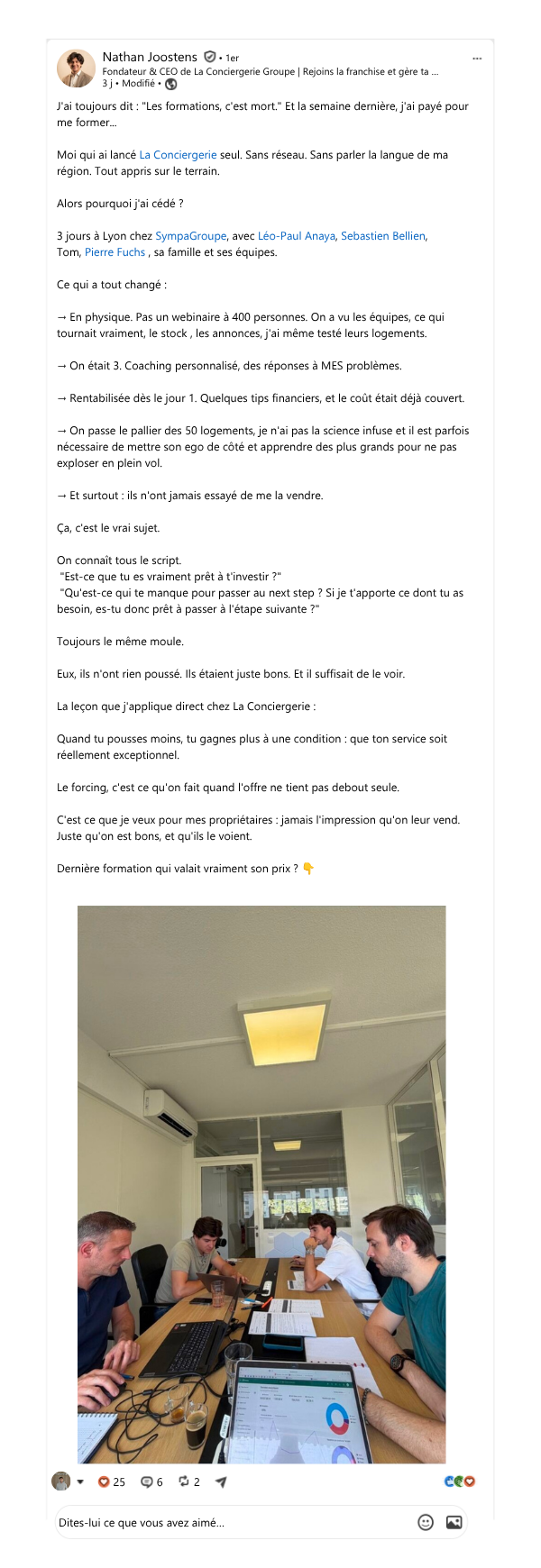 Nathan Joostens • 1er
Fondateur & CEO de La Conciergerie Groupe | Rejoins la franchise et gère ta ...
3 j • Modifié •

J'ai toujours dit : "Les formations, c'est mort." Et la semaine dernière, j'ai payé pour me former...

Moi qui ai lancé La Conciergerie seul. Sans réseau. Sans parler la langue de ma région. Tout appris sur le terrain.

Alors pourquoi j'ai cédé ?

3 jours à Lyon chez SympaGroupe, avec Léo-Paul Anaya, Sebastien Bellien, Tom, Pierre Fuchs , sa famille et ses équipes.

Ce qui a tout changé :

→ En physique. Pas un webinaire à 400 personnes. On a vu les équipes, ce qui tournait vraiment, le stock , les annonces, j'ai même testé leurs logements.

→ On était 3. Coaching personnalisé, des réponses à MES problèmes.

→ Rentabilisée dès le jour 1. Quelques tips financiers, et le coût était déjà couvert.

→ On passe le pallier des 50 logements, je n'ai pas la science infuse et il est parfois nécessaire de mettre son ego de côté et apprendre des plus grands pour ne pas exploser en plein vol.

→ Et surtout : ils n'ont jamais essayé de me la vendre.

Ça, c'est le vrai sujet.

On connaît tous le script.
"Est-ce que tu es vraiment prêt à t'investir ?"
"Qu'est-ce qui te manque pour passer au next step ? Si je t'apporte ce dont tu as besoin, es-tu donc prêt à passer à l'étape suivante ?"

Toujours le même moule.

Eux, ils n'ont rien poussé. Ils étaient juste bons. Et il suffisait de le voir.

La leçon que j'applique direct chez La Conciergerie :

Quand tu pousses moins, tu gagnes plus à une condition : que ton service soit réellement exceptionnel.

Le forcing, c'est ce qu'on fait quand l'offre ne tient pas debout seule.

C'est ce que je veux pour mes propriétaires : jamais l'impression qu'on leur vend. Juste qu'on est bons, et qu'ils le voient.

Dernière formation qui valait vraiment son prix ? 👇

25 6 2

Dites-lui ce que vous avez aimé...